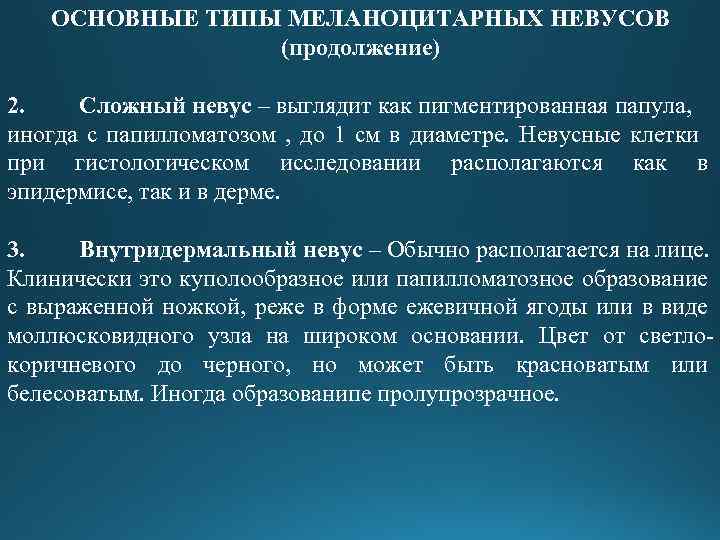 ОСНОВНЫЕ ТИПЫ МЕЛАНОЦИТАРНЫХ НЕВУСОВ
(продолжение)

2. Сложный невус – выглядит как пигментированная папула, иногда с папилломатозом , до 1 см в диаметре. Невусные клетки при гистологическом исследовании располагаются как в эпидермисе, так и в дерме.

3. Внутридермальный невус – Обычно располагается на лице. Клинически это куполообразное или папилломатозное образование с выраженной ножкой, реже в форме ежевичной ягоды или в виде моллюсковидного узла на широком основании. Цвет от светло-коричневого до черного, но может быть красноватым или белесоватым. Иногда образованипе пролупрозрачное.